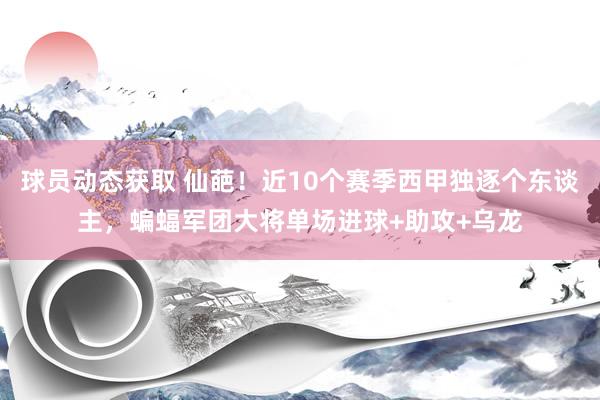 球员动态获取 仙葩！近10个赛季西甲独逐个东谈主，蝙蝠军团大将单场进球+助攻+乌龙